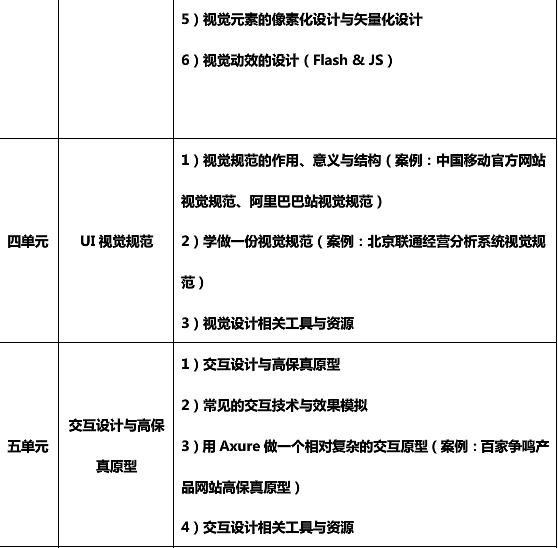 |  |  | 5)视觉元素的像素化设计与矢量化设计 6)视觉动效的设计(Flash & JS) |
|---|---|---|
| 四单元 | UI视觉规范 | 1)视觉规范的作用、意义与结构(案例:中国移动官方网站视觉规范、阿里巴巴站视觉规范) 2)学做一份视觉规范(案例:北京联通经营分析系统视觉规范) 3)视觉设计相关工具与资源 |
| 五单元 | 交互设计与高保真原型 | 1)交互设计与高保真原型 2)常见的交互技术与效果模拟 3)用Axure做一个相对复杂的交互原型(案例:百家争鸣产品网站高保真原型) 4)交互设计相关工具与资源 |